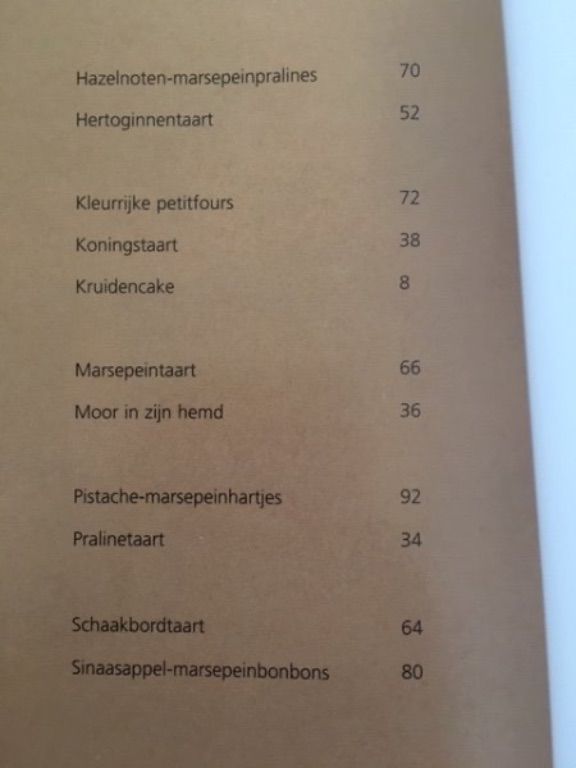 Hazelnoten-marsepeinpralines 70
Hertoginnentaart 52

Kleurrijke petitfours 72
Koningstaart 38
Kruidencake 8

Marsepeintaart 66
Moor in zijn hemd 36

Pistache-marsepeinhartjes 92
Pralinetaart 34

Schaakbordtaart 64
Sinaasappel-marsepeinbonbons 80